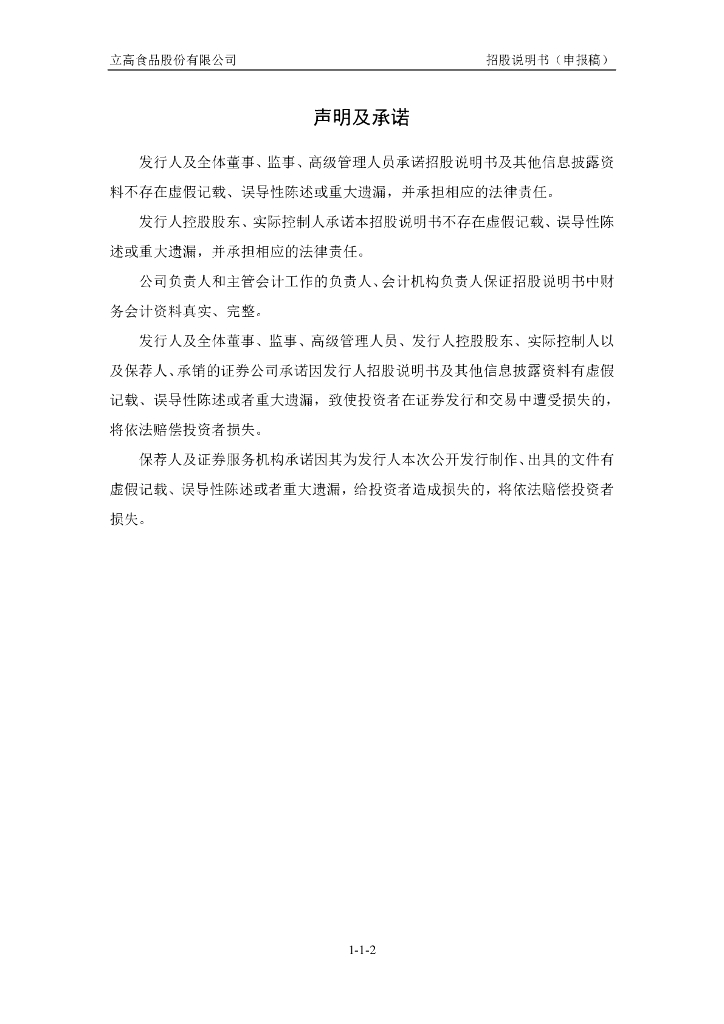 立高食品股份有限公司

招股说明书（申报稿）

声明及承诺

发行人及全体董事、监事、高级管理人员承诺招股说明书及其他信息披露资料不存在虚假记载、误导性陈述或重大遗漏，并承担相应的法律责任。

发行人控股股东、实际控制人承诺本招股说明书不存在虚假记载、误导性陈述或重大遗漏，并承担相应的法律责任。

公司负责人和主管会计工作的负责人、会计机构负责人保证招股说明书中财务会计资料真实、完整。

发行人及全体董事、监事、高级管理人员、发行人控股股东、实际控制人以及保荐人、承销的证券公司承诺因发行人招股说明书及其他信息披露资料有虚假记载、误导性陈述或者重大遗漏，致使投资者在证券发行和交易中遭受损失的，将依法赔偿投资者损失。

保荐人及证券服务机构承诺因其为发行人本次公开发行制作、出具的文件有虚假记载、误导性陈述或者重大遗漏，给投资者造成损失的，将依法赔偿投资者损失。

1-1-2